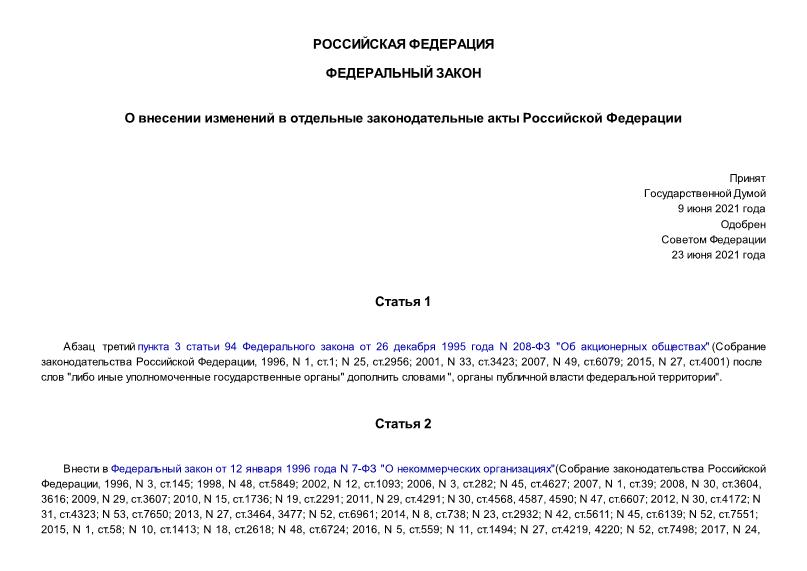 РОССИЙСКАЯ ФЕДЕРАЦИЯ

ФЕДЕРАЛЬНЫЙ ЗАКОН

О внесении изменений в отдельные законодательные акты Российской Федерации

Принят
Государственной Думой
9 июня 2021 года
Одобрен
Советом Федерации
23 июня 2021 года

Статья 1

Абзац третий пункта 3 статьи 94 Федерального закона от 26 декабря 1995 года N 208-ФЗ "Об акционерных обществах" (Собрание законодательства Российской Федерации, 1996, N 1, ст.1; N 25, ст.2956; 2001, N 33, ст.3423; 2007, N 49, ст.6079; 2015, N 27, ст.4001) после слов "либо иные уполномоченные государственные органы" дополнить словами ", органы публичной власти федеральной территории".

Статья 2

Внести в Федеральный закон от 12 января 1996 года N 7-ФЗ "О некоммерческих организациях"(Собрание законодательства Российской Федерации, 1996, N 3, ст.145; 1998, N 48, ст.5849; 2002, N 12, ст.1093; 2006, N 3, ст.282; N 45, ст.4627; 2007, N 1, ст.39; 2008, N 30, ст.3604, 3616; 2009, N 29, ст.3607; 2010, N 15, ст.1736; N 19, ст.2291; 2011, N 29, ст.4291; N 30, ст.4568, 4587, 4590; N 47, ст.6607; 2012, N 30, ст.4172; N 31, ст.4323; N 53, ст.7650; 2013, N 27, ст.3464, 3477; N 52, ст.6961; 2014, N 8, ст.738; N 23, ст.2932; N 42, ст.5611; N 45, ст.6139; N 52, ст.7551; 2015, N 1, ст.58; N 10, ст.1413; N 18, ст.2618; N 48, ст.6724; 2016, N 5, ст.559; N 11, ст.1494; N 27, ст.4219, 4220; N 52, ст.7498; 2017, N 24,